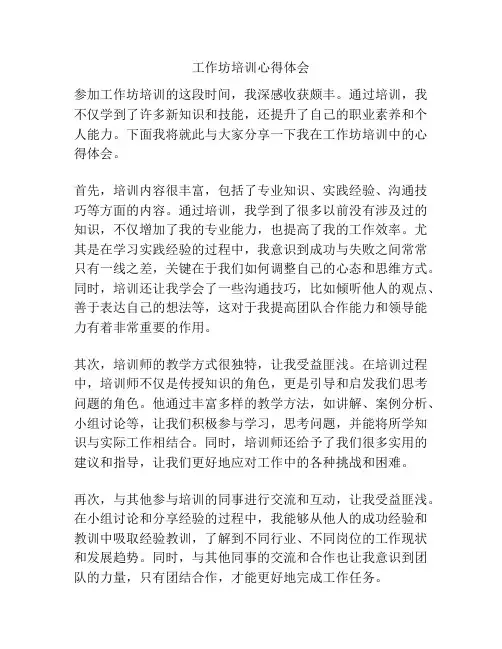 工作坊培训心得体会

参加工作坊培训的这段时间，我深感收获颇丰。通过培训，我不仅学到了许多新知识和技能，还提升了自己的职业素养和个人能力。下面我将就此与大家分享一下我在工作坊培训中的心得体会。

首先，培训内容很丰富，包括了专业知识、实践经验、沟通技巧等方面的内容。通过培训，我学到了很多以前没有涉及过的知识，不仅增加了我的专业能力，也提高了我的工作效率。尤其是在学习实践经验的过程中，我意识到成功与失败之间常常只有一线之差，关键在于我们如何调整自己的心态和思维方式。同时，培训还让我学会了一些沟通技巧，比如倾听他人的观点、善于表达自己的想法等，这对于我提高团队合作能力和领导能力有着非常重要的作用。

其次，培训师的教学方式很独特，让我受益匪浅。在培训过程中，培训师不仅是传授知识的角色，更是引导和启发我们思考问题的角色。他通过丰富多样的教学方法，如讲解、案例分析、小组讨论等，让我们积极参与学习，思考问题，并能将所学知识与实际工作相结合。同时，培训师还给予了我们很多实用的建议和指导，让我们更好地应对工作中的各种挑战和困难。

再次，与其他参与培训的同事进行交流和互动，让我受益匪浅。在小组讨论和分享经验的过程中，我能够从他人的成功经验和教训中吸取经验教训，了解到不同行业、不同岗位的工作现状和发展趋势。同时，与其他同事的交流和合作也让我意识到团队的力量，只有团结合作，才能更好地完成工作任务。